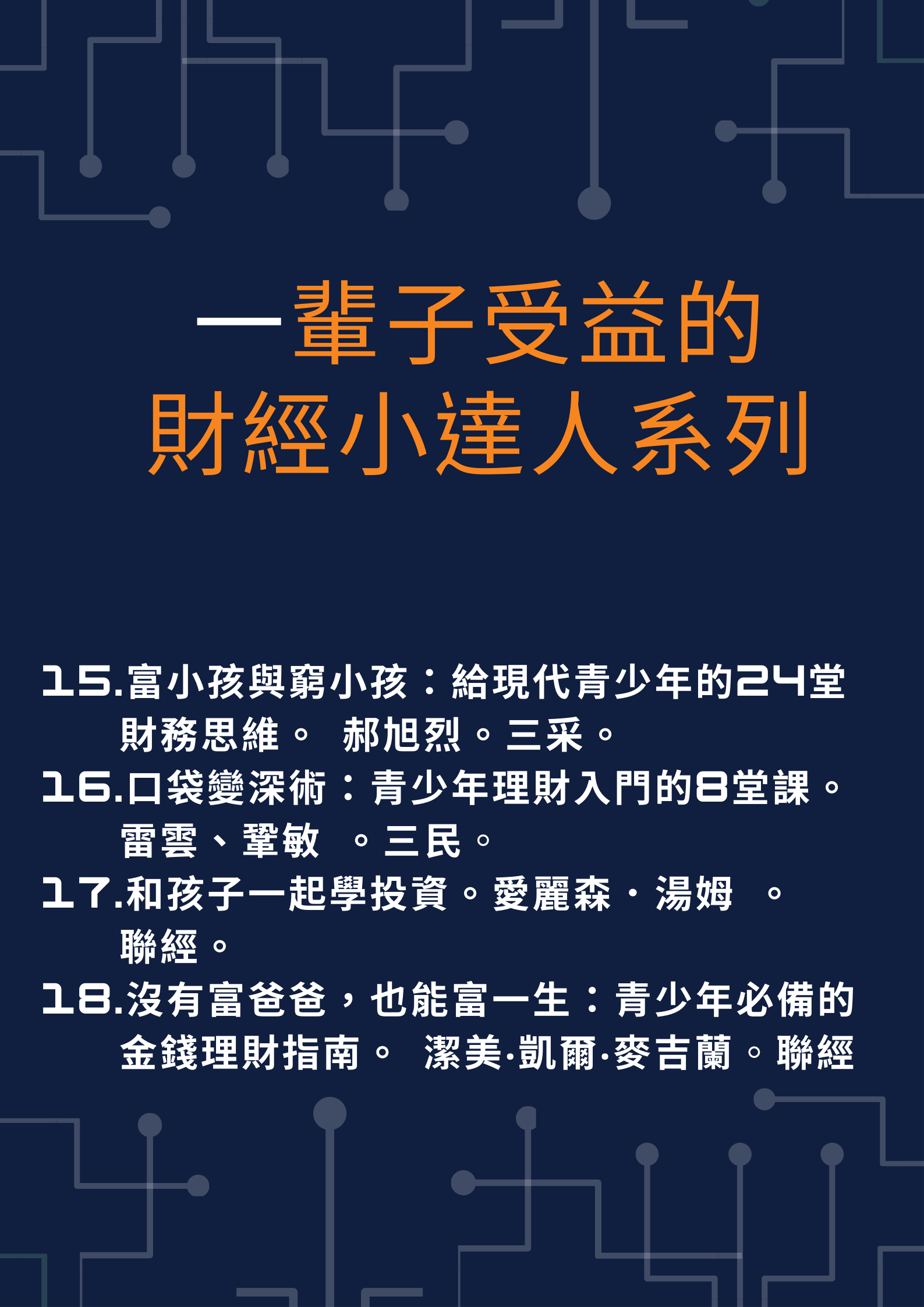 一輩子受益的
財經小達人系列

15.富小孩與窮小孩：給現代青少年的24堂財務思維。 郝旭烈。三采。

16.口袋變深術：青少年理財入門的8堂課。雷雲、鞏敏 。三民。

17.和孩子一起學投資。愛麗森・湯姆 。聯經。

18.沒有富爸爸，也能富一生：青少年必備的金錢理財指南。 潔美·凱爾·麥吉蘭。聯經